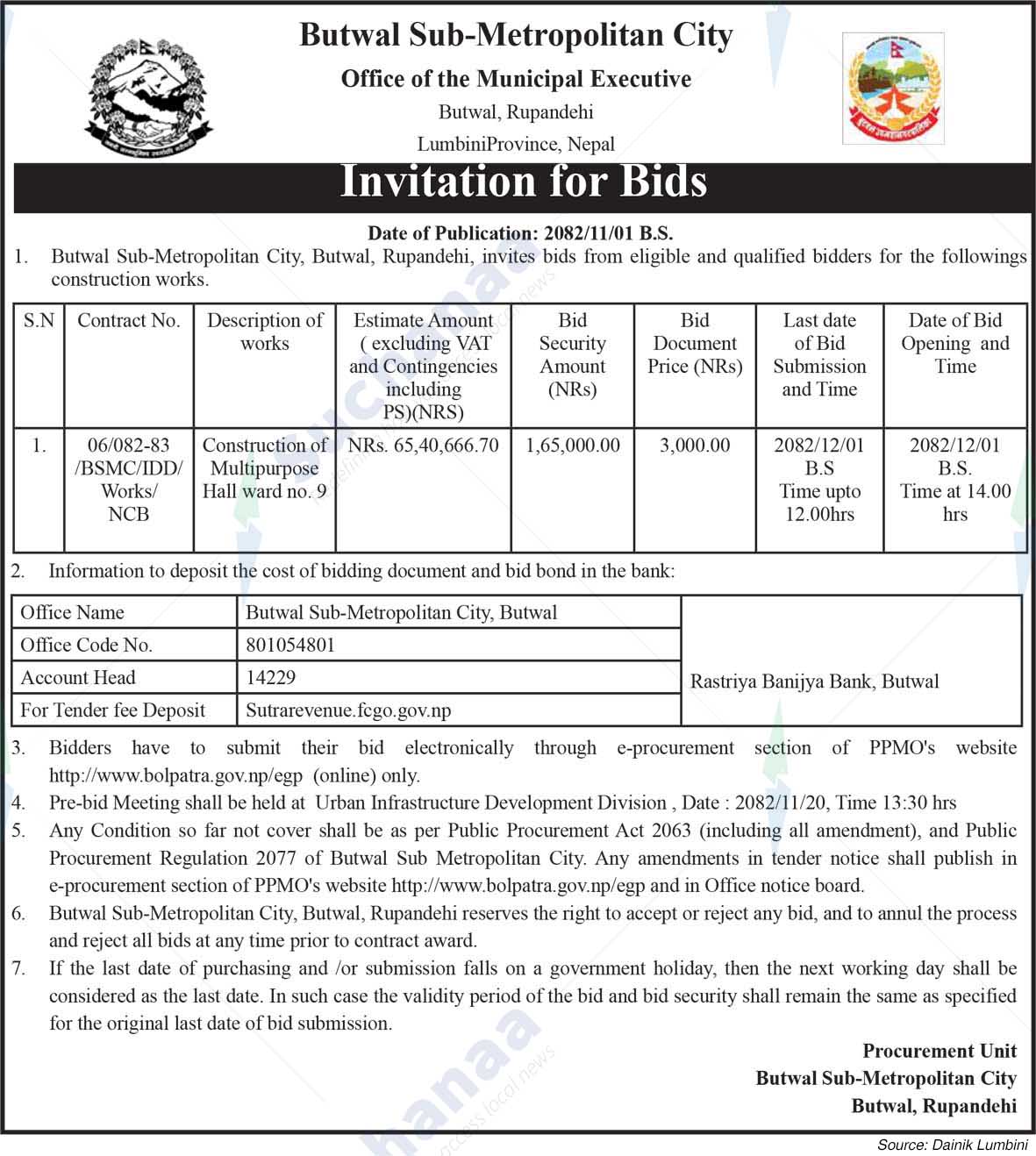 Butwal Sub-Metropolitan City

Office of the Municipal Executive

Butwal, Rupandehi

LumbiniProvince, Nepal

Invitation for Bids

Date of Publication: 2082/11/01 B.S.

1. Butwal Sub-Metropolitan City, Butwal, Rupandehi, invites bids from eligible and qualified bidders for the followings construction works.

| S.N | Contract No. | Description of works | Estimate Amount ( excluding VAT and Contingencies including PS)(NRS) | Bid Security Amount (NRs) | Bid Document Price (NRs) | Last date of Bid Submission and Time | Date of Bid Opening and Time |
|---|---|---|---|---|---|---|---|
| 1. | 06/082-83 /BSMC/IDD/ Works/ NCB | Construction of Multipurpose Hall ward no. 9 | NRs. 65,40,666.70 | 1,65,000.00 | 3,000.00 | 2082/12/01 B.S Time upto 12.00hrs | 2082/12/01 B.S. Time at 14.00 hrs |

2. Information to deposit the cost of bidding document and bid bond in the bank:

| Office Name | Butwal Sub-Metropolitan City, Butwal | Rastriya Banijya Bank, Butwal |
|---|---|---|
| Office Code No. | 801054801 | |
| Account Head | 14229 | |
| For Tender fee Deposit | Sutrarevenue.fcgo.gov.np | |

3. Bidders have to submit their bid electronically through e-procurement section of PPMO's website http://www.bolpatra.gov.np/egp (online) only.

4. Pre-bid Meeting shall be held at Urban Infrastructure Development Division , Date : 2082/11/20, Time 13:30 hrs

5. Any Condition so far not cover shall be as per Public Procurement Act 2063 (including all amendment), and Public Procurement Regulation 2077 of Butwal Sub Metropolitan City. Any amendments in tender notice shall publish in e-procurement section of PPMO's website http://www.bolpatra.gov.np/egp and in Office notice board.

6. Butwal Sub-Metropolitan City, Butwal, Rupandehi reserves the right to accept or reject any bid, and to annul the process and reject all bids at any time prior to contract award.

7. If the last date of purchasing and /or submission falls on a government holiday, then the next working day shall be considered as the last date. In such case the validity period of the bid and bid security shall remain the same as specified for the original last date of bid submission.

Procurement Unit
Butwal Sub-Metropolitan City
Butwal, Rupandehi

Source: Dainik Lumbini